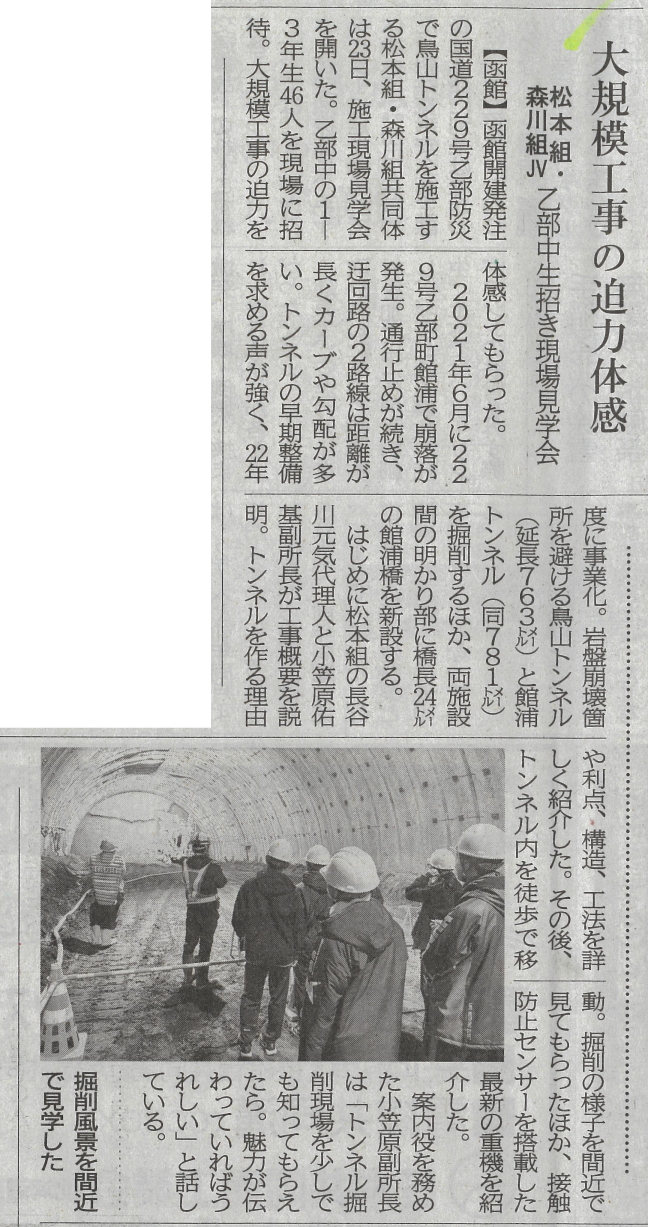 大規模工事の迫力体感

松本組・森川組JV 乙部中生招き現場見学会

【函館】函館開建発注の国道229号乙部防災で鳥山トンネルを施工する松本組・森川組共同体は23日、施工現場見学会を開いた。乙部中の1―3年生46人を現場に招待。大規模工事の迫力を体感してもらった。

2021年6月に229号乙部町館浦で崩落が発生。通行止めが続き、迂回路の2路線は距離が長くカーブや勾配が多い。トンネルの早期整備を求める声が強く、22年度に事業化。岩盤崩壊箇所を避ける鳥山トンネル(延長763㍍)と館浦トンネル(同781㍍)を掘削するほか、両施設間の明かり部に橋長24㍍の館浦橋を新設する。

はじめに松本組の長谷川元気代理人と小笠原佑基副所長が工事概要を説明。トンネルを作る理由や利点、構造、工法を詳しく紹介した。その後、トンネル内を徒歩で移動。掘削の様子を間近で見てもらったほか、接触防止センサーを搭載した最新の重機を紹介した。

案内役を務めた小笠原副所長は「トンネル掘削現場を少しでも知ってもらえたら。魅力が伝わっていればうれしい」と話している。

掘削風景を間近で見学した